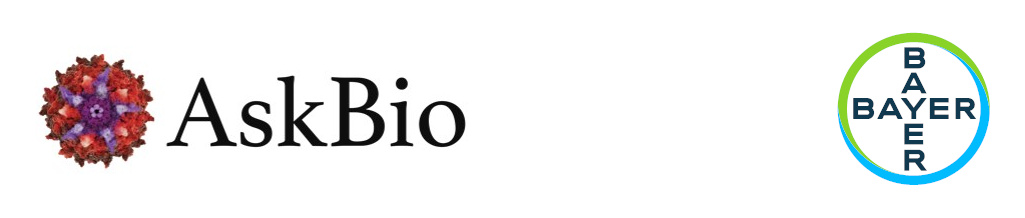 AskBio

BAYER
BAYER